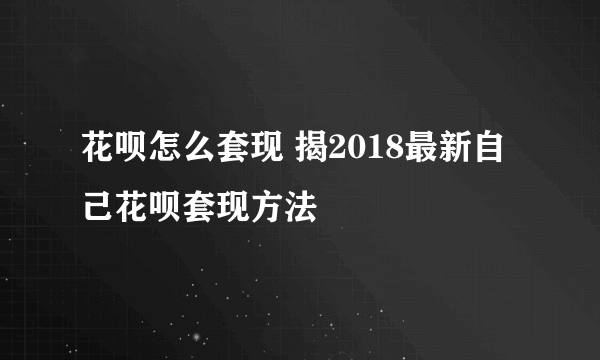 花呗怎么套现 揭2018最新自己花呗套现方法